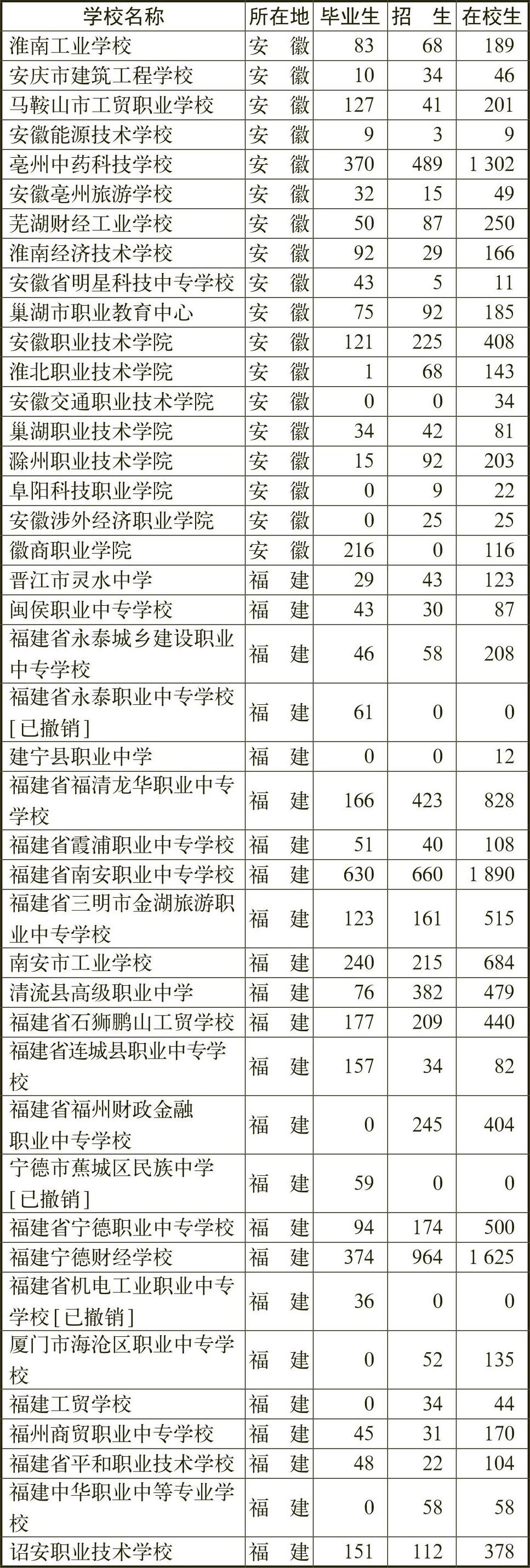 | 学校名称 | 所在地 | 毕业生 | 招　生 | 在校生 |
|---|---|---|---|---|
| 淮南工业学校 | 安　徽 | 83 | 68 | 189 |
| 安庆市建筑工程学校 | 安　徽 | 10 | 34 | 46 |
| 马鞍山市工贸职业学校 | 安　徽 | 127 | 41 | 201 |
| 安徽能源技术学校 | 安　徽 | 9 | 3 | 9 |
| 亳州中药科技学校 | 安　徽 | 370 | 489 | 1 302 |
| 安徽亳州旅游学校 | 安　徽 | 32 | 15 | 49 |
| 芜湖财经工业学校 | 安　徽 | 50 | 87 | 250 |
| 淮南经济技术学校 | 安　徽 | 92 | 29 | 166 |
| 安徽省明星科技中专学校 | 安　徽 | 43 | 5 | 11 |
| 巢湖市职业教育中心 | 安　徽 | 75 | 92 | 185 |
| 安徽职业技术学院 | 安　徽 | 121 | 225 | 408 |
| 淮北职业技术学院 | 安　徽 | 1 | 68 | 143 |
| 安徽交通职业技术学院 | 安　徽 | 0 | 0 | 34 |
| 巢湖职业技术学院 | 安　徽 | 34 | 42 | 81 |
| 滁州职业技术学院 | 安　徽 | 15 | 92 | 203 |
| 阜阳科技职业学院 | 安　徽 | 0 | 9 | 22 |
| 安徽涉外经济职业学院 | 安　徽 | 0 | 25 | 25 |
| 徽商职业学院 | 安　徽 | 216 | 0 | 116 |
| 晋江市灵水中学 | 福　建 | 29 | 43 | 123 |
| 闽侯职业中专学校 | 福　建 | 43 | 30 | 87 |
| 福建省永泰城乡建设职业中专学校 | 福　建 | 46 | 58 | 208 |
| 福建省永泰职业中专学校［已撤销］ | 福　建 | 61 | 0 | 0 |
| 建宁县职业中学 | 福　建 | 0 | 0 | 12 |
| 福建省福清龙华职业中专学校 | 福　建 | 166 | 423 | 828 |
| 福建省霞浦职业中专学校 | 福　建 | 51 | 40 | 108 |
| 福建省南安职业中专学校 | 福　建 | 630 | 660 | 1 890 |
| 福建省三明市金湖旅游职业中专学校 | 福　建 | 123 | 161 | 515 |
| 南安市工业学校 | 福　建 | 240 | 215 | 684 |
| 清流县高级职业中学 | 福　建 | 76 | 382 | 479 |
| 福建省石狮鹏山工贸学校 | 福　建 | 177 | 209 | 440 |
| 福建省连城县职业中专学校 | 福　建 | 157 | 34 | 82 |
| 福建省福州财政金融职业中专学校 | 福　建 | 0 | 245 | 404 |
| 宁德市蕉城区民族中学［已撤销］ | 福　建 | 59 | 0 | 0 |
| 福建省宁德职业中专学校 | 福　建 | 94 | 174 | 500 |
| 福建宁德财经学校 | 福　建 | 374 | 964 | 1 625 |
| 福建省机电工业职业中专学校［已撤销］ | 福　建 | 36 | 0 | 0 |
| 厦门市海沧区职业中专学校 | 福　建 | 0 | 52 | 135 |
| 福建工贸学校 | 福　建 | 0 | 34 | 44 |
| 福州商贸职业中专学校 | 福　建 | 45 | 31 | 170 |
| 福建省平和职业技术学校 | 福　建 | 48 | 22 | 104 |
| 福建中华职业中等专业学校 | 福　建 | 0 | 58 | 58 |
| 诏安职业技术学校 | 福　建 | 151 | 112 | 378 |